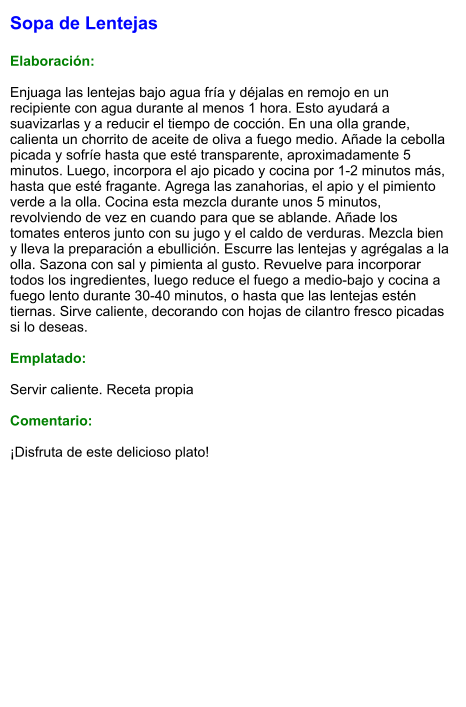 Sopa de Lentejas

Elaboración:

Enjuaga las lentejas bajo agua fría y déjalas en remojo en un recipiente con agua durante al menos 1 hora. Esto ayudará a suavizarlas y a reducir el tiempo de cocción. En una olla grande, calienta un chorrito de aceite de oliva a fuego medio. Añade la cebolla picada y sofríe hasta que esté transparente, aproximadamente 5 minutos. Luego, incorpora el ajo picado y cocina por 1-2 minutos más, hasta que esté fragante. Agrega las zanahorias, el apio y el pimiento verde a la olla. Cocina esta mezcla durante unos 5 minutos, revolviendo de vez en cuando para que se ablande. Añade los tomates enteros junto con su jugo y el caldo de verduras. Mezcla bien y lleva la preparación a ebullición. Escurre las lentejas y agrégalas a la olla. Sazona con sal y pimienta al gusto. Revuelve para incorporar todos los ingredientes, luego reduce el fuego a medio-bajo y cocina a fuego lento durante 30-40 minutos, o hasta que las lentejas estén tiernas. Sirve caliente, decorando con hojas de cilantro fresco picadas si lo deseas.

Emplatado:

Servir caliente. Receta propia

Comentario:

¡Disfruta de este delicioso plato!